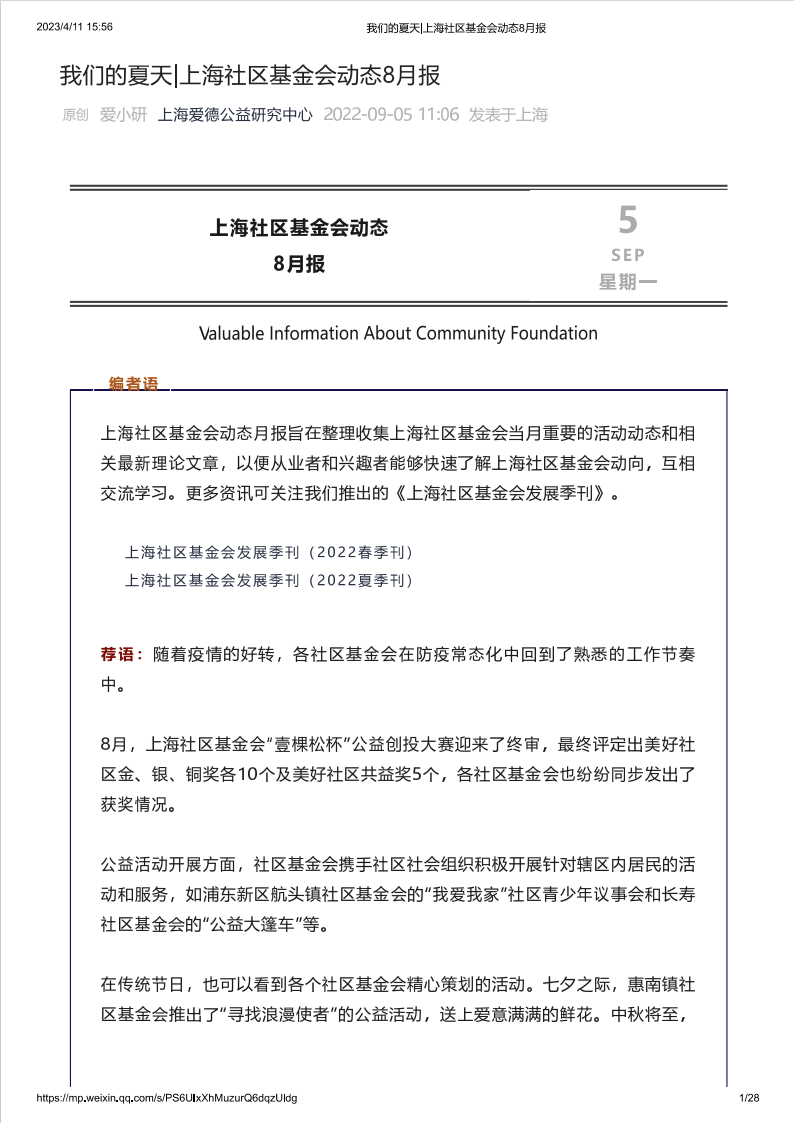 2023/4/11 15:56 我们的夏天|上海社区基金会动态8月报

我们的夏天|上海社区基金会动态8月报

原创 爱小研 上海爱德公益研究中心 2022-09-05 11:06 发表于上海

上海社区基金会动态
8月报

5
SEP
星期一

Valuable Information About Community Foundation

编者语

上海社区基金会动态月报旨在整理收集上海社区基金会当月重要的活动动态和相关最新理论文章，以便从业者和兴趣者能够快速了解上海社区基金会动向，互相交流学习。更多资讯可关注我们推出的《上海社区基金会发展季刊》。

上海社区基金会发展季刊（2022春季刊）
上海社区基金会发展季刊（2022夏季刊）

荐语：随着疫情的好转，各社区基金会在防疫常态化中回到了熟悉的工作节奏中。

8月，上海社区基金会“壹棵松杯”公益创投大赛迎来了终审，最终评定出美好社区金、银、铜奖各10个及美好社区共益奖5个，各社区基金会也纷纷同步发出了获奖情况。

公益活动开展方面，社区基金会携手社区社会组织积极开展针对辖区内居民的活动和服务，如浦东新区航头镇社区基金会的“我爱我家”社区青少年议事会和长寿社区基金会的“公益大篷车”等。

在传统节日，也可以看到各个社区基金会精心策划的活动。七夕之际，惠南镇社区基金会推出了“寻找浪漫使者”的公益活动，送上爱意满满的鲜花。中秋将至，

https://mp.weixin.qq.com/s/PS6UIxXhMuzurQ6dqzUldg 1/28